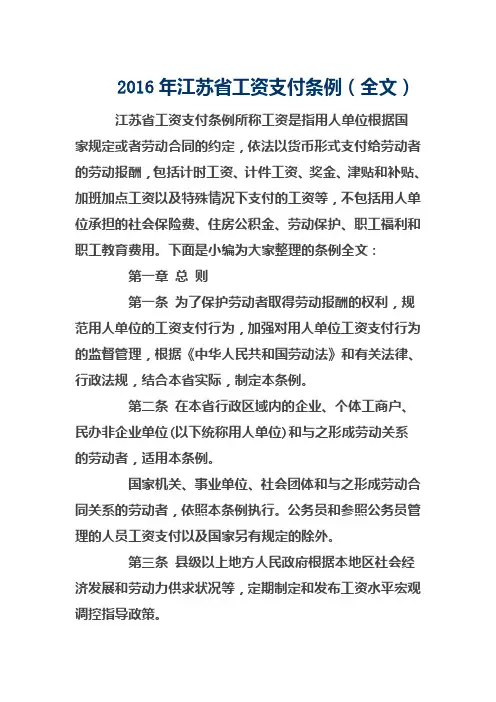 2016 年江苏省工资支付条例（全文）

江苏省工资支付条例所称工资是指用人单位根据国家规定或者劳动合同的约定，依法以货币形式支付给劳动者的劳动报酬，包括计时工资、计件工资、奖金、津贴和补贴、加班加点工资以及特殊情况下支付的工资等，不包括用人单位承担的社会保险费、住房公积金、劳动保护、职工福利和职工教育费用。下面是小编为大家整理的条例全文：

第一章 总 则

第一条 为了保护劳动者取得劳动报酬的权利，规范用人单位的工资支付行为，加强对用人单位工资支付行为的监督管理，根据《中华人民共和国劳动法》和有关法律、行政法规，结合本省实际，制定本条例。

第二条 在本省行政区域内的企业、个体工商户、民办非企业单位(以下统称用人单位)和与之形成劳动关系的劳动者，适用本条例。

国家机关、事业单位、社会团体和与之形成劳动合同关系的劳动者，依照本条例执行。公务员和参照公务员管理的人员工资支付以及国家另有规定的除外。

第三条 县级以上地方人民政府根据本地区社会经济发展和劳动力供求状况等，定期制定和发布工资水平宏观调控指导政策。